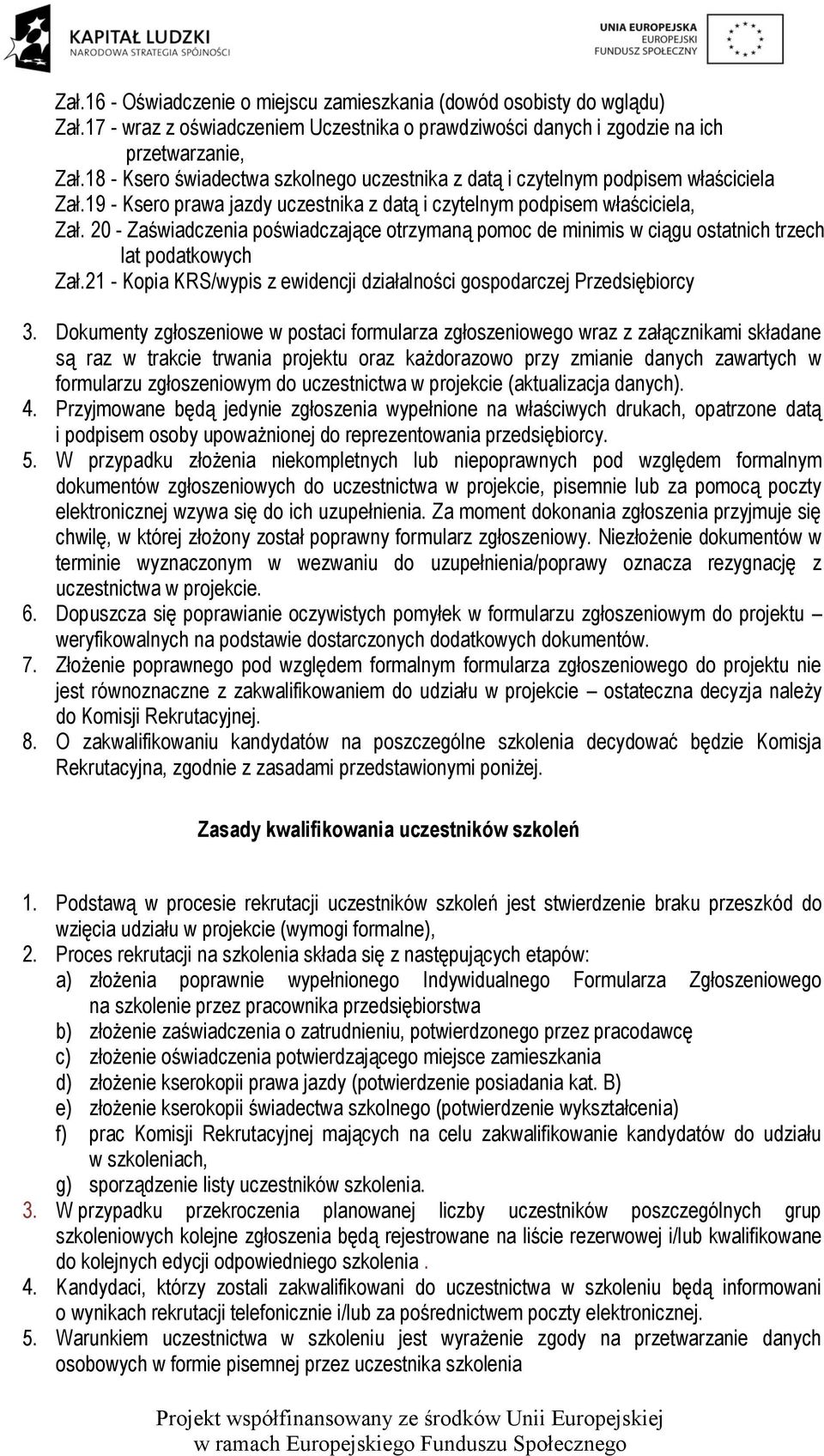 KAPITAŁ LUDZKI
NARODOWA STRATEGIA SPÓJNOŚCI

UNIA EUROPEJSKA
EUROPEJSKI
FUNDUSZ SPOŁECZNY

Zał.16 - Oświadczenie o miejscu zamieszkania (dowód osobisty do wglądu)
Zał.17 - wraz z oświadczeniem Uczestnika o prawdziwości danych i zgodzie na ich przetwarzanie,
Zał.18 - Ksero świadectwa szkolnego uczestnika z datą i czytelnym podpisem właściciela
Zał.19 - Ksero prawa jazdy uczestnika z datą i czytelnym podpisem właściciela,
Zał. 20 - Zaświadczenia poświadczające otrzymaną pomoc de minimis w ciągu ostatnich trzech lat podatkowych
Zał.21 - Kopia KRS/wypis z ewidencji działalności gospodarczej Przedsiębiorcy

3. Dokumenty zgłoszeniowe w postaci formularza zgłoszeniowego wraz z załącznikami składane są raz w trakcie trwania projektu oraz każdorazowo przy zmianie danych zawartych w formularzu zgłoszeniowym do uczestnictwa w projekcie (aktualizacja danych).
4. Przyjmowane będą jedynie zgłoszenia wypełnione na właściwych drukach, opatrzone datą i podpisem osoby upoważnionej do reprezentowania przedsiębiorcy.
5. W przypadku złożenia niekompletnych lub niepoprawnych pod względem formalnym dokumentów zgłoszeniowych do uczestnictwa w projekcie, pisemnie lub za pomocą poczty elektronicznej wzywa się do ich uzupełnienia. Za moment dokonania zgłoszenia przyjmuje się chwilę, w której złożony został poprawny formularz zgłoszeniowy. Niezłożenie dokumentów w terminie wyznaczonym w wezwaniu do uzupełnienia/poprawy oznacza rezygnację z uczestnictwa w projekcie.
6. Dopuszcza się poprawianie oczywistych pomyłek w formularzu zgłoszeniowym do projektu – weryfikowalnych na podstawie dostarczonych dodatkowych dokumentów.
7. Złożenie poprawnego pod względem formalnym formularza zgłoszeniowego do projektu nie jest równoznaczne z zakwalifikowaniem do udziału w projekcie – ostateczna decyzja należy do Komisji Rekrutacyjnej.
8. O zakwalifikowaniu kandydatów na poszczególne szkolenia decydować będzie Komisja Rekrutacyjna, zgodnie z zasadami przedstawionymi poniżej.

Zasady kwalifikowania uczestników szkoleń

1. Podstawą w procesie rekrutacji uczestników szkoleń jest stwierdzenie braku przeszkód do wzięcia udziału w projekcie (wymogi formalne),
2. Proces rekrutacji na szkolenia składa się z następujących etapów:
a) złożenia poprawnie wypełnionego Indywidualnego Formularza Zgłoszeniowego na szkolenie przez pracownika przedsiębiorstwa
b) złożenie zaświadczenia o zatrudnieniu, potwierdzonego przez pracodawcę
c) złożenie oświadczenia potwierdzającego miejsce zamieszkania
d) złożenie kserokopii prawa jazdy (potwierdzenie posiadania kat. B)
e) złożenie kserokopii świadectwa szkolnego (potwierdzenie wykształcenia)
f) prac Komisji Rekrutacyjnej mających na celu zakwalifikowanie kandydatów do udziału w szkoleniach,
g) sporządzenie listy uczestników szkolenia.
3. W przypadku przekroczenia planowanej liczby uczestników poszczególnych grup szkoleniowych kolejne zgłoszenia będą rejestrowane na liście rezerwowej i/lub kwalifikowane do kolejnych edycji odpowiedniego szkolenia .
4. Kandydaci, którzy zostali zakwalifikowani do uczestnictwa w szkoleniu będą informowani o wynikach rekrutacji telefonicznie i/lub za pośrednictwem poczty elektronicznej.
5. Warunkiem uczestnictwa w szkoleniu jest wyrażenie zgody na przetwarzanie danych osobowych w formie pisemnej przez uczestnika szkolenia

Projekt współfinansowany ze środków Unii Europejskiej w ramach Europejskiego Funduszu Społecznego